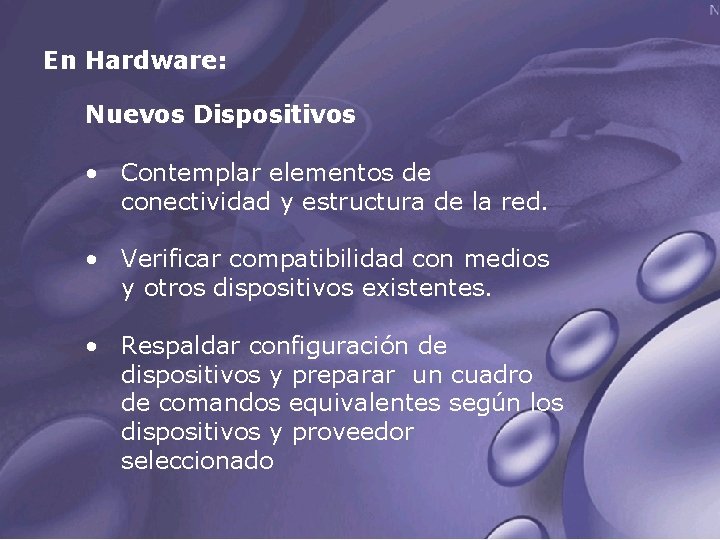 En Hardware:

Nuevos Dispositivos

• Contemplar elementos de conectividad y estructura de la red.

• Verificar compatibilidad con medios y otros dispositivos existentes.

• Respaldar configuración de dispositivos y preparar un cuadro de comandos equivalentes según los dispositivos y proveedor seleccionado